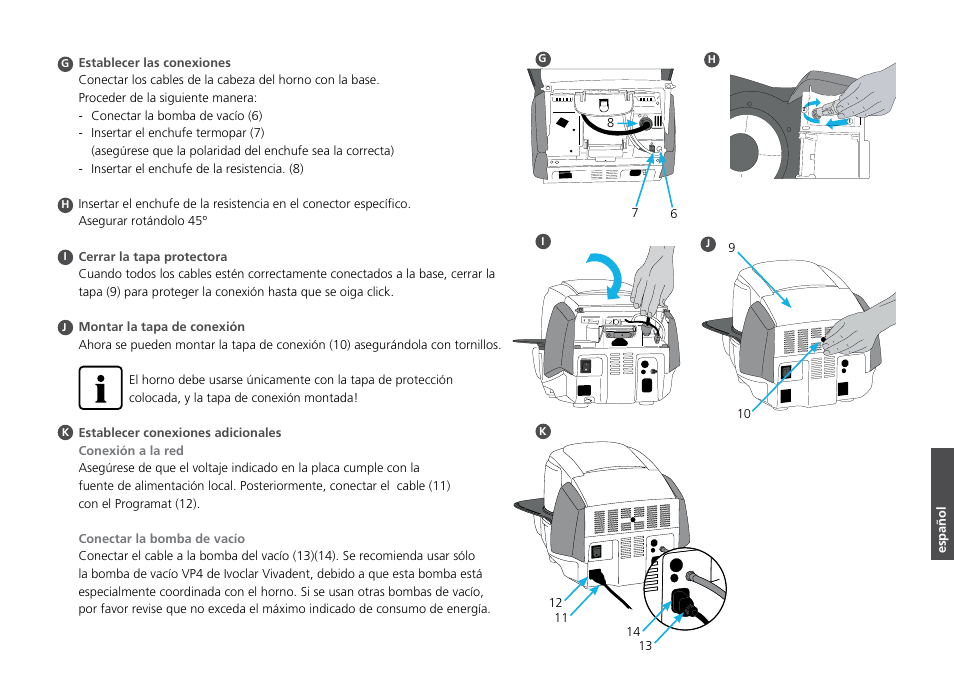 G Establecer las conexiones
Conectar los cables de la cabeza del horno con la base.
Proceder de la siguiente manera:
- Conectar la bomba de vacío (6)
- Insertar el enchufe termopar (7)
(asegúrese que la polaridad del enchufe sea la correcta)
- Insertar el enchufe de la resistencia. (8)

H Insertar el enchufe de la resistencia en el conector específico.
Asegurar rotándolo 45°

I Cerrar la tapa protectora
Cuando todos los cables estén correctamente conectados a la base, cerrar la tapa (9) para proteger la conexión hasta que se oiga click.

J Montar la tapa de conexión
Ahora se pueden montar la tapa de conexión (10) asegurándola con tornillos.

i

El horno debe usarse únicamente con la tapa de protección colocada, y la tapa de conexión montada!

K Establecer conexiones adicionales
Conexión a la red
Asegúrese de que el voltaje indicado en la placa cumple con la fuente de alimentación local. Posteriormente, conectar el cable (11) con el Programat (12).

Conectar la bomba de vacío
Conectar el cable a la bomba del vacío (13)(14). Se recomienda usar sólo la bomba de vacío VP4 de Ivoclar Vivadent, debido a que esta bomba está especialmente coordinada con el horno. Si se usan otras bombas de vacío, por favor revise que no exceda el máximo indicado de consumo de energía.

G
8
7
6

H

I

J
9
10

K
12
11
14
13

español